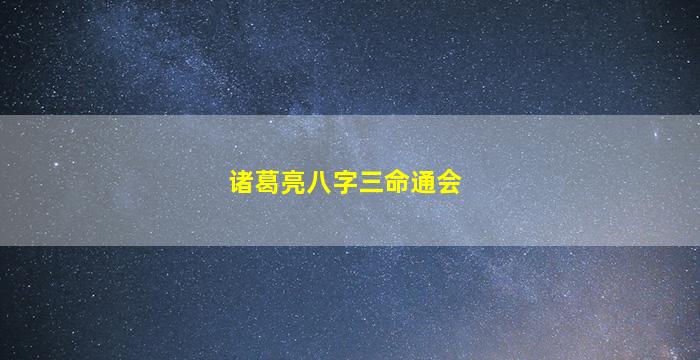 诸葛亮八字三命通会